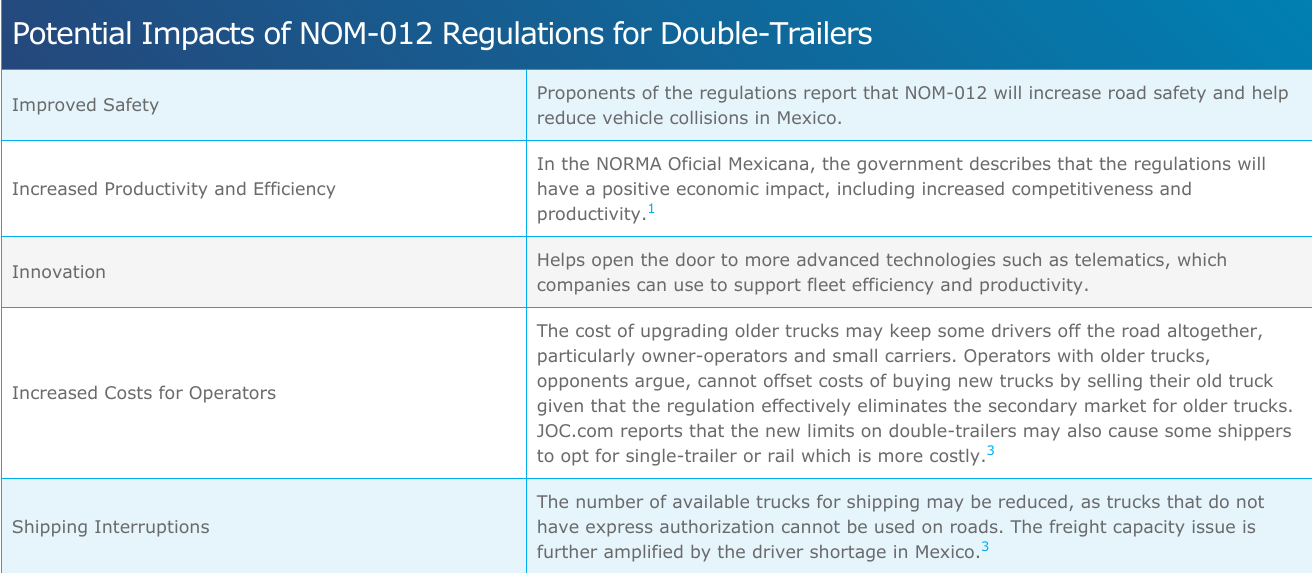 Potential Impacts of NOM-012 Regulations for Double-Trailers

| Improved Safety | Proponents of the regulations report that NOM-012 will increase road safety and help reduce vehicle collisions in Mexico. |
|---|---|
| Increased Productivity and Efficiency | In the NORMA Oficial Mexicana, the government describes that the regulations will have a positive economic impact, including increased competitiveness and productivity.$^{1}$ |
| Innovation | Helps open the door to more advanced technologies such as telematics, which companies can use to support fleet efficiency and productivity. |
| Increased Costs for Operators | The cost of upgrading older trucks may keep some drivers off the road altogether, particularly owner-operators and small carriers. Operators with older trucks, opponents argue, cannot offset costs of buying new trucks by selling their old truck given that the regulation effectively eliminates the secondary market for older trucks. JOC.com reports that the new limits on double-trailers may also cause some shippers to opt for single-trailer or rail which is more costly.$^{3}$ |
| Shipping Interruptions | The number of available trucks for shipping may be reduced, as trucks that do not have express authorization cannot be used on roads. The freight capacity issue is further amplified by the driver shortage in Mexico.$^{3}$ |